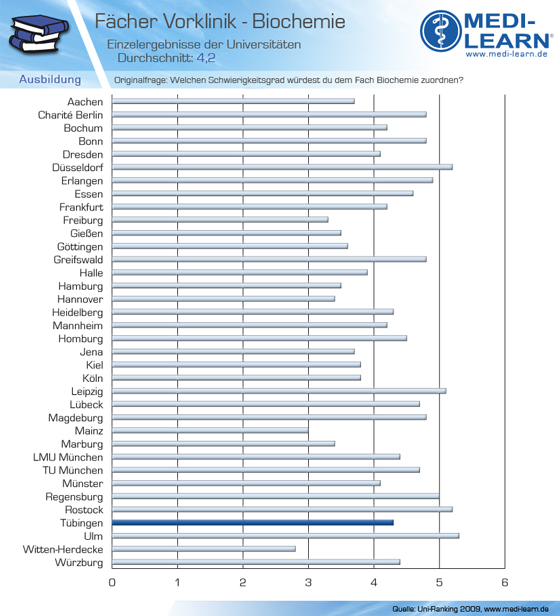 Fächer Vorklinik - Biochemie
Einzelergebnisse der Universitäten
Durchschnitt: 4,2

MEDI-LEARN®
www.medi-learn.de

Ausbildung

Originalfrage: Welchen Schwierigkeitsgrad würdest du dem Fach Biochemie zuordnen?

Aachen
Charité Berlin
Bochum
Bonn
Dresden
Düsseldorf
Erlangen
Essen
Frankfurt
Freiburg
Gießen
Göttingen
Greifswald
Halle
Hamburg
Hannover
Heidelberg
Mannheim
Homburg
Jena
Kiel
Köln
Leipzig
Lübeck
Magdeburg
Mainz
Marburg
LMU München
TU München
Münster
Regensburg
Rostock
Tübingen
Ulm
Witten-Herdecke
Würzburg

0 1 2 3 4 5 6

Quelle: Uni-Ranking 2009, www.medi-learn.de